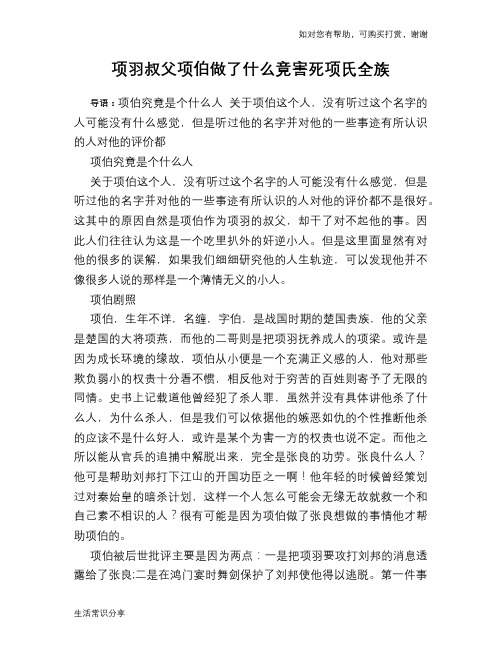 如对您有帮助，可购买打赏，谢谢

项羽叔父项伯做了什么竟害死项氏全族

导语：项伯究竟是个什么人 关于项伯这个人，没有听过这个名字的人可能没有什么感觉，但是听过他的名字并对他的一些事迹有所认识的人对他的评价都

项伯究竟是个什么人

关于项伯这个人，没有听过这个名字的人可能没有什么感觉，但是听过他的名字并对他的一些事迹有所认识的人对他的评价都不是很好。这其中的原因自然是项伯作为项羽的叔父，却干了对不起他的事。因此人们往往认为这是一个吃里扒外的奸逆小人。但是这里面显然有对他的很多的误解，如果我们细细研究他的人生轨迹，可以发现他并不像很多人说的那样是一个薄情无义的小人。

项伯剧照

项伯，生年不详，名缠，字伯，是战国时期的楚国贵族，他的父亲是楚国的大将项燕，而他的二哥则是把项羽抚养成人的项梁。或许是因为成长环境的缘故，项伯从小便是一个充满正义感的人，他对那些欺负弱小的权贵十分看不惯，相反他对于穷苦的百姓则寄予了无限的同情。史书上记载道他曾经犯了杀人罪，虽然并没有具体讲他杀了什么人，为什么杀人，但是我们可以依据他的嫉恶如仇的个性推断他杀的应该不是什么好人，或许是某个为害一方的权贵也说不定。而他之所以能从官兵的追捕中解脱出来，完全是张良的功劳。张良什么人？他可是帮助刘邦打下江山的开国功臣之一啊！他年轻的时候曾经策划过对秦始皇的暗杀计划，这样一个人怎么可能会无缘无故就救一个和自己素不相识的人？很有可能是因为项伯做了张良想做的事情他才帮助项伯的。

项伯被后世批评主要是因为两点：一是把项羽要攻打刘邦的消息透露给了张良;二是在鸿门宴时舞剑保护了刘邦使他得以逃脱。第一件事

生活常识分享